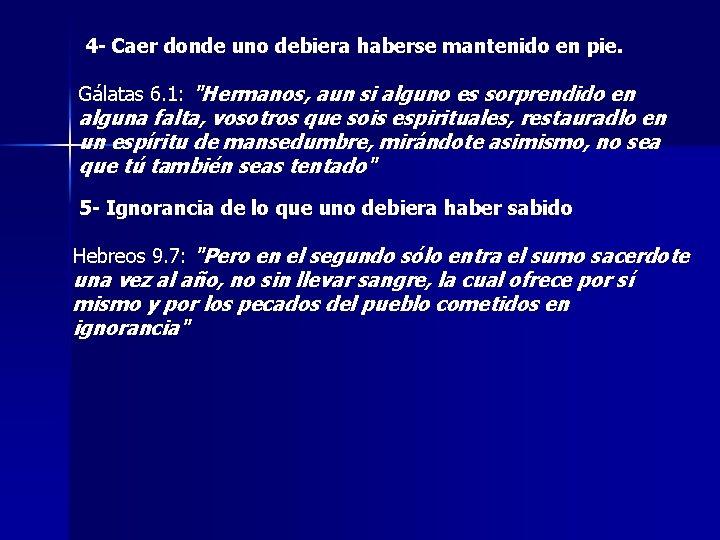 4- Caer donde uno debiera haberse mantenido en pie.

Gálatas 6.1: "Hermanos, aun si alguno es sorprendido en alguna falta, vosotros que sois espirituales, restauradlo en un espíritu de mansedumbre, mirándote asimismo, no sea que tú también seas tentado"

5- Ignorancia de lo que uno debiera haber sabido

Hebreos 9.7: "Pero en el segundo sólo entra el sumo sacerdote una vez al año, no sin llevar sangre, la cual ofrece por sí mismo y por los pecados del pueblo cometidos en ignorancia"